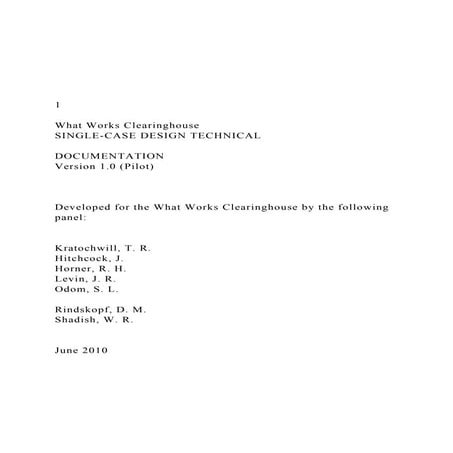 1

What Works Clearinghouse
SINGLE-CASE DESIGN TECHNICAL

DOCUMENTATION
Version 1.0 (Pilot)

Developed for the What Works Clearinghouse by the following panel:

Kratochwill, T. R.
Hitchcock, J.
Horner, R. H.
Levin, J. R.
Odom, S. L.

Rindskopf, D. M.
Shadish, W. R.

June 2010